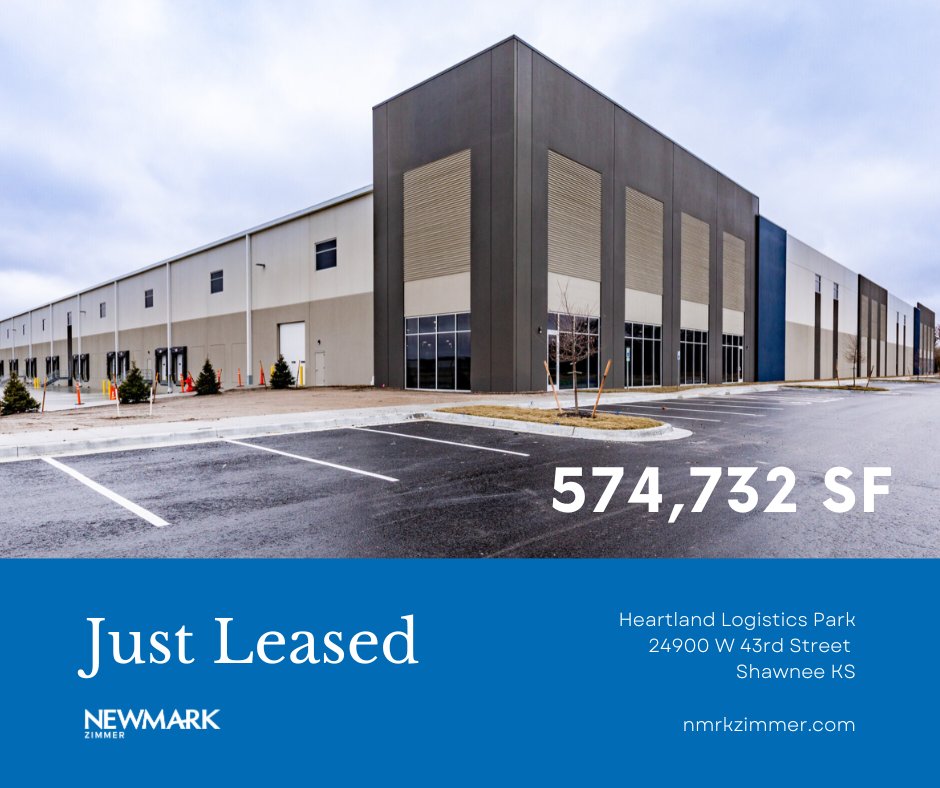 574,732 SF

Just Leased

NEWMARK
ZIMMER

Heartland Logistics Park
24900 W 43rd Street
Shawnee KS

nmrkzimmer.com